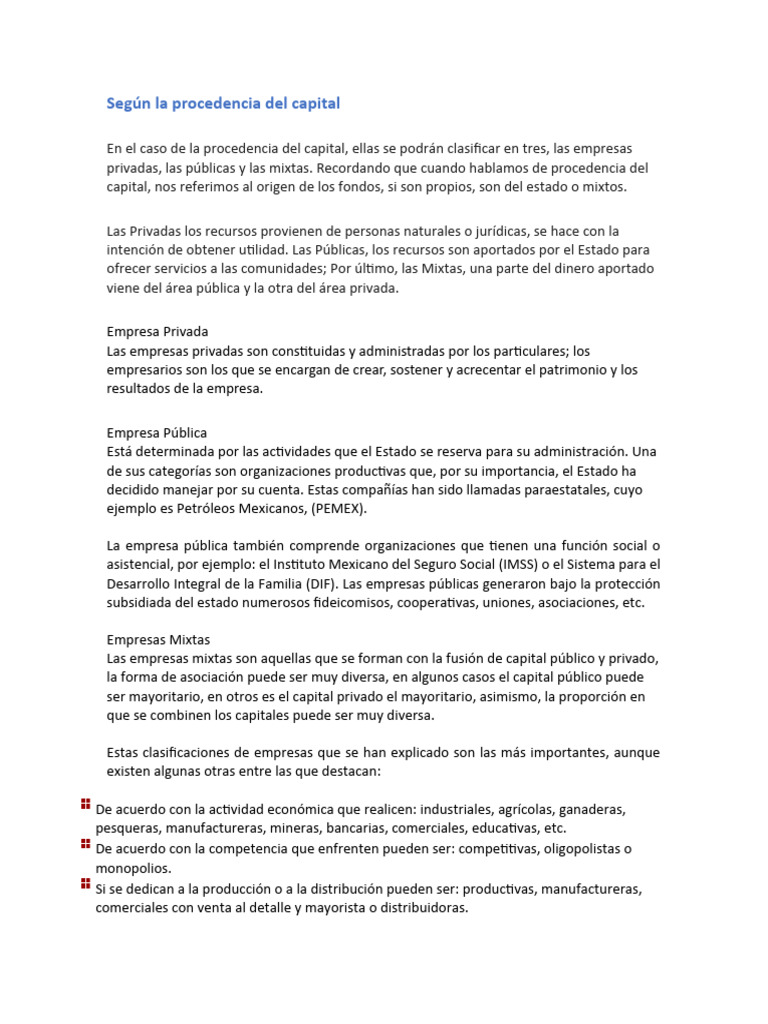 Según la procedencia del capital

En el caso de la procedencia del capital, ellas se podrán clasificar en tres, las empresas privadas, las públicas y las mixtas. Recordando que cuando hablamos de procedencia del capital, nos referimos al origen de los fondos, si son propios, son del estado o mixtos.

Las Privadas los recursos provienen de personas naturales o jurídicas, se hace con la intención de obtener utilidad. Las Públicas, los recursos son aportados por el Estado para ofrecer servicios a las comunidades; Por último, las Mixtas, una parte del dinero aportado viene del área pública y la otra del área privada.

Empresa Privada
Las empresas privadas son constituidas y administradas por los particulares; los empresarios son los que se encargan de crear, sostener y acrecentar el patrimonio y los resultados de la empresa.

Empresa Pública
Está determinada por las actividades que el Estado se reserva para su administración. Una de sus categorías son organizaciones productivas que, por su importancia, el Estado ha decidido manejar por su cuenta. Estas compañías han sido llamadas paraestatales, cuyo ejemplo es Petróleos Mexicanos, (PEMEX).

La empresa pública también comprende organizaciones que tienen una función social o asistencial, por ejemplo: el Instituto Mexicano del Seguro Social (IMSS) o el Sistema para el Desarrollo Integral de la Familia (DIF). Las empresas públicas generaron bajo la protección subsidiada del estado numerosos fideicomisos, cooperativas, uniones, asociaciones, etc.

Empresas Mixtas
Las empresas mixtas son aquellas que se forman con la fusión de capital público y privado, la forma de asociación puede ser muy diversa, en algunos casos el capital público puede ser mayoritario, en otros es el capital privado el mayoritario, asimismo, la proporción en que se combinen los capitales puede ser muy diversa.

Estas clasificaciones de empresas que se han explicado son las más importantes, aunque existen algunas otras entre las que destacan:

• De acuerdo con la actividad económica que realicen: industriales, agrícolas, ganaderas, pesqueras, manufactureras, mineras, bancarias, comerciales, educativas, etc.
• De acuerdo con la competencia que enfrenten pueden ser: competitivas, oligopolistas o monopolios.
• Si se dedican a la producción o a la distribución pueden ser: productivas, manufactureras, comerciales con venta al detalle y mayorista o distribuidoras.